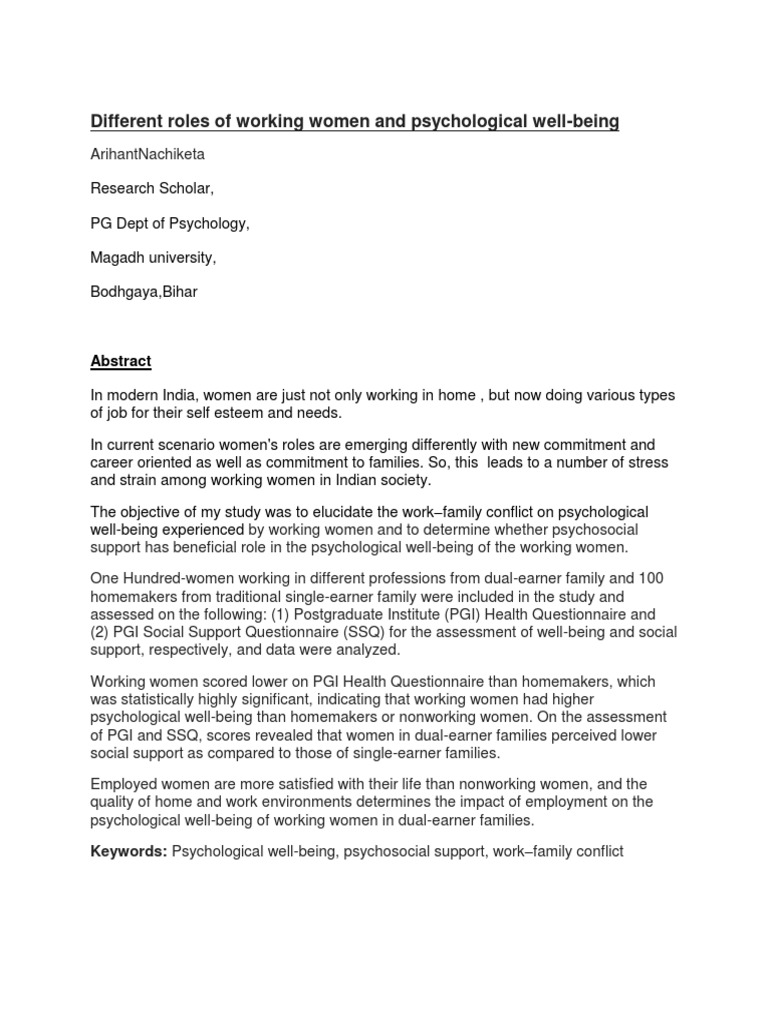 Different roles of working women and psychological well-being

ArihantNachiketa

Research Scholar,

PG Dept of Psychology,

Magadh university,

Bodhgaya,Bihar

Abstract

In modern India, women are just not only working in home , but now doing various types of job for their self esteem and needs.

In current scenario women's roles are emerging differently with new commitment and career oriented as well as commitment to families. So, this leads to a number of stress and strain among working women in Indian society.

The objective of my study was to elucidate the work–family conflict on psychological well-being experienced by working women and to determine whether psychosocial support has beneficial role in the psychological well-being of the working women.

One Hundred-women working in different professions from dual-earner family and 100 homemakers from traditional single-earner family were included in the study and assessed on the following: (1) Postgraduate Institute (PGI) Health Questionnaire and (2) PGI Social Support Questionnaire (SSQ) for the assessment of well-being and social support, respectively, and data were analyzed.

Working women scored lower on PGI Health Questionnaire than homemakers, which was statistically highly significant, indicating that working women had higher psychological well-being than homemakers or nonworking women. On the assessment of PGI and SSQ, scores revealed that women in dual-earner families perceived lower social support as compared to those of single-earner families.

Employed women are more satisfied with their life than nonworking women, and the quality of home and work environments determines the impact of employment on the psychological well-being of working women in dual-earner families.

Keywords: Psychological well-being, psychosocial support, work–family conflict